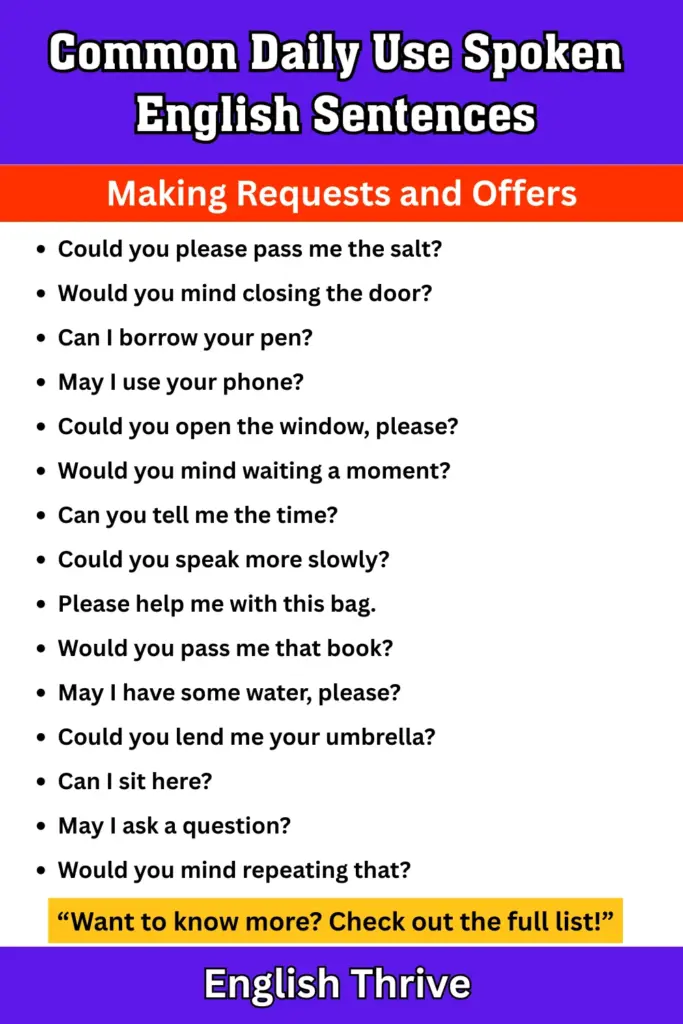 Common Daily Use Spoken English Sentences

Making Requests and Offers

• Could you please pass me the salt?
• Would you mind closing the door?
• Can I borrow your pen?
• May I use your phone?
• Could you open the window, please?
• Would you mind waiting a moment?
• Can you tell me the time?
• Could you speak more slowly?
• Please help me with this bag.
• Would you pass me that book?
• May I have some water, please?
• Could you lend me your umbrella?
• Can I sit here?
• May I ask a question?
• Would you mind repeating that?

"Want to know more? Check out the full list!"

English Thrive